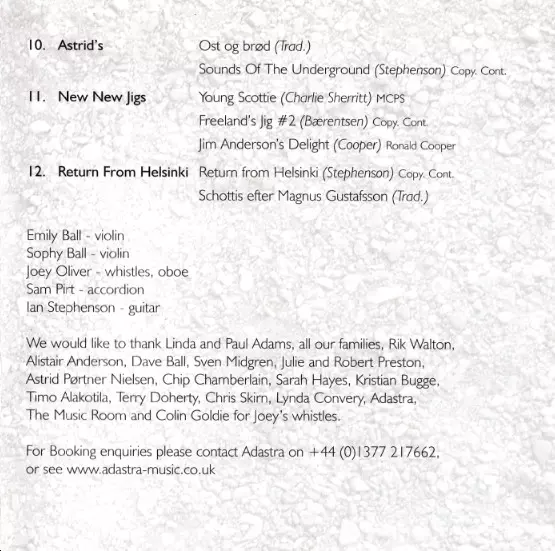 10. Astrid's
Ost og brød (Trad.)
Sounds Of The Underground (Stephenson) Copy. Cont.

11. New New Jigs
Young Scottie (Charlie Sherritt) MCPS
Freeland's Jig #2 (Bærentsen) Copy. Cont.
Jim Anderson's Delight (Cooper) Ronald Cooper

12. Return From Helsinki
Return from Helsinki (Stephenson) Copy. Cont.
Schottis efter Magnus Gustafsson (Trad.)

Emily Ball - violin
Sophy Ball - violin
Joey Oliver - whistles, oboe
Sam Pirt - accordion
Ian Stephenson - guitar

We would like to thank Linda and Paul Adams, all our families, Rik Walton, Alistair Anderson, Dave Ball, Sven Midgren, Julie and Robert Preston, Astrid Pørtner Nielsen, Chip Chamberlain, Sarah Hayes, Kristian Bugge, Timo Alakotila, Terry Doherty, Chris Skirn, Lynda Convery, Adastra, The Music Room and Colin Goldie for Joey's whistles.

For Booking enquiries please contact Adastra on +44 (0)1377 217662, or see www.adastra-music.co.uk